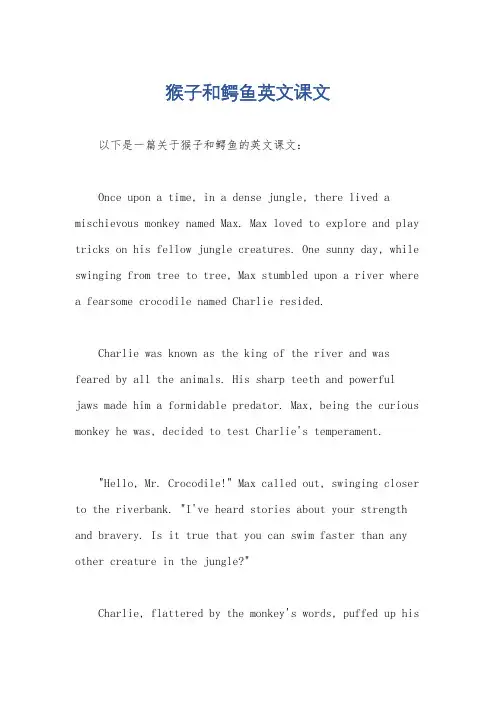 猴子和鳄鱼英文课文

以下是一篇关于猴子和鳄鱼的英文课文：

Once upon a time, in a dense jungle, there lived a mischievous monkey named Max. Max loved to explore and play tricks on his fellow jungle creatures. One sunny day, while swinging from tree to tree, Max stumbled upon a river where a fearsome crocodile named Charlie resided.

Charlie was known as the king of the river and was feared by all the animals. His sharp teeth and powerful jaws made him a formidable predator. Max, being the curious monkey he was, decided to test Charlie's temperament.

"Hello, Mr. Crocodile!" Max called out, swinging closer to the riverbank. "I've heard stories about your strength and bravery. Is it true that you can swim faster than any other creature in the jungle?"

Charlie, flattered by the monkey's words, puffed up his